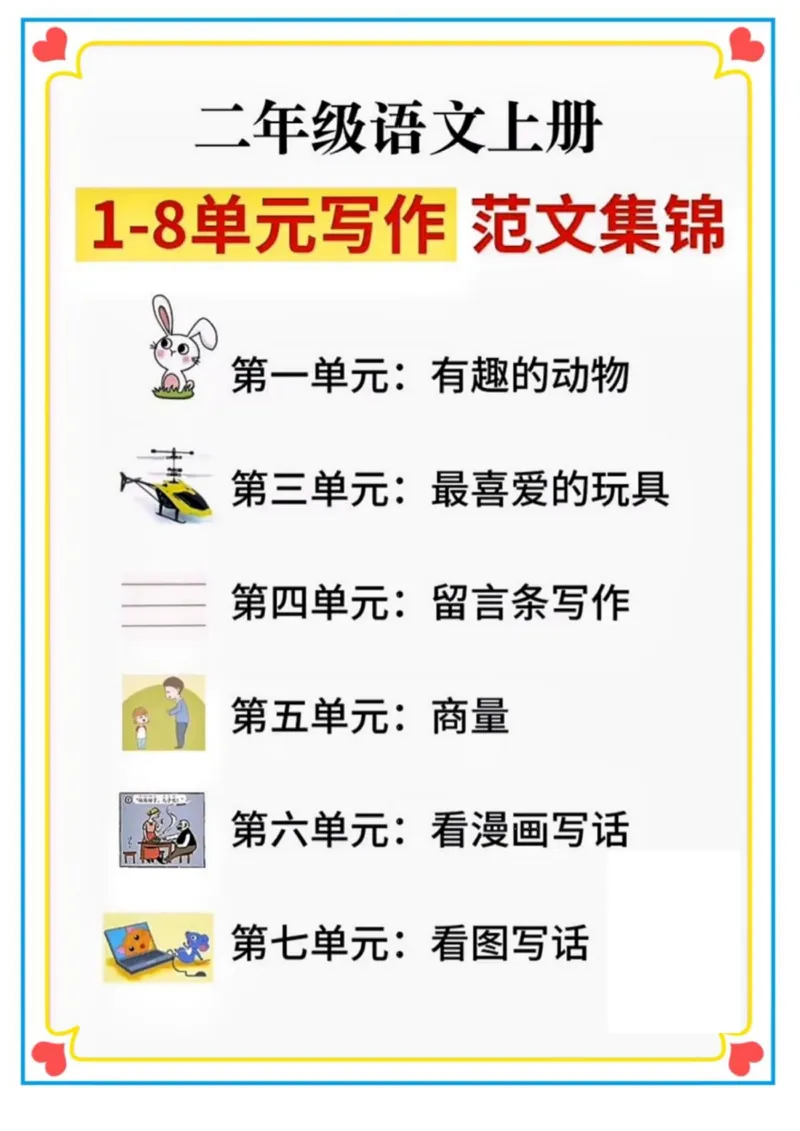 二年级语文上册

1-8单元写作 范文集锦

第一单元：有趣的动物

第三单元：最喜爱的玩具

第四单元：留言条写作

第五单元：商量

第六单元：看漫画写话

第七单元：看图写话